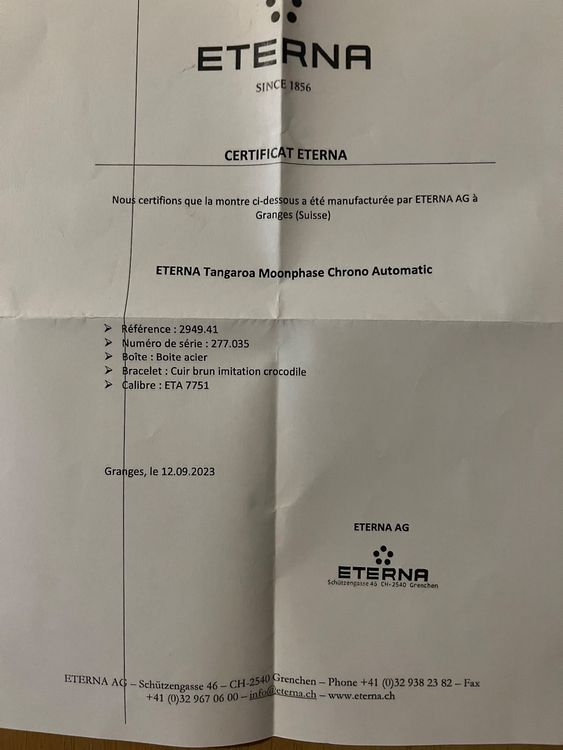 ETERNA

SINCE 1856

CERTIFICAT ETERNA

Nous certifions que la montre ci-dessous a été manufacturée par ETERNA AG à Granges (Suisse)

ETERNA Tangaroa Moonphase Chrono Automatic

➢ Référence : 2949.41
➢ Numéro de série : 277.035
➢ Boîte : Boite acier
➢ Bracelet : Cuir brun imitation crocodile
➢ Calibre : ETA 7751

Granges, le 12.09.2023

ETERNA AG

ETERNA
Schützengasse 46 CH-2540 Grenchen

ETERNA AG – Schützengasse 46 – CH-2540 Grenchen – Phone +41 (0)32 938 23 82 – Fax +41 (0)32 967 06 00 – info@eterna.ch – www.eterna.ch